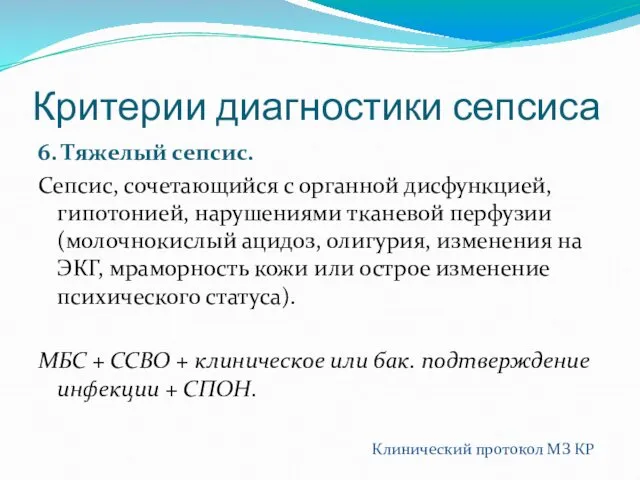 Критерии диагностики сепсиса

6. Тяжелый сепсис.

Сепсис, сочетающийся с органной дисфункцией, гипотонией, нарушениями тканевой перфузии (молочнокислый ацидоз, олигурия, изменения на ЭКГ, мраморность кожи или острое изменение психического статуса).

МБС + ССВО + клиническое или бак. подтверждение инфекции + СПОН.

Клинический протокол МЗ КР